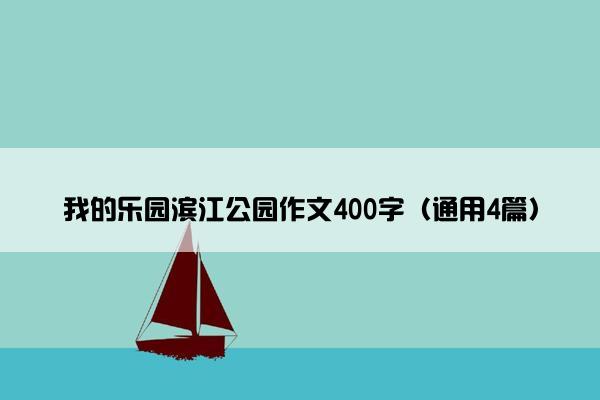 我的乐园滨江公园作文400字（通用4篇）